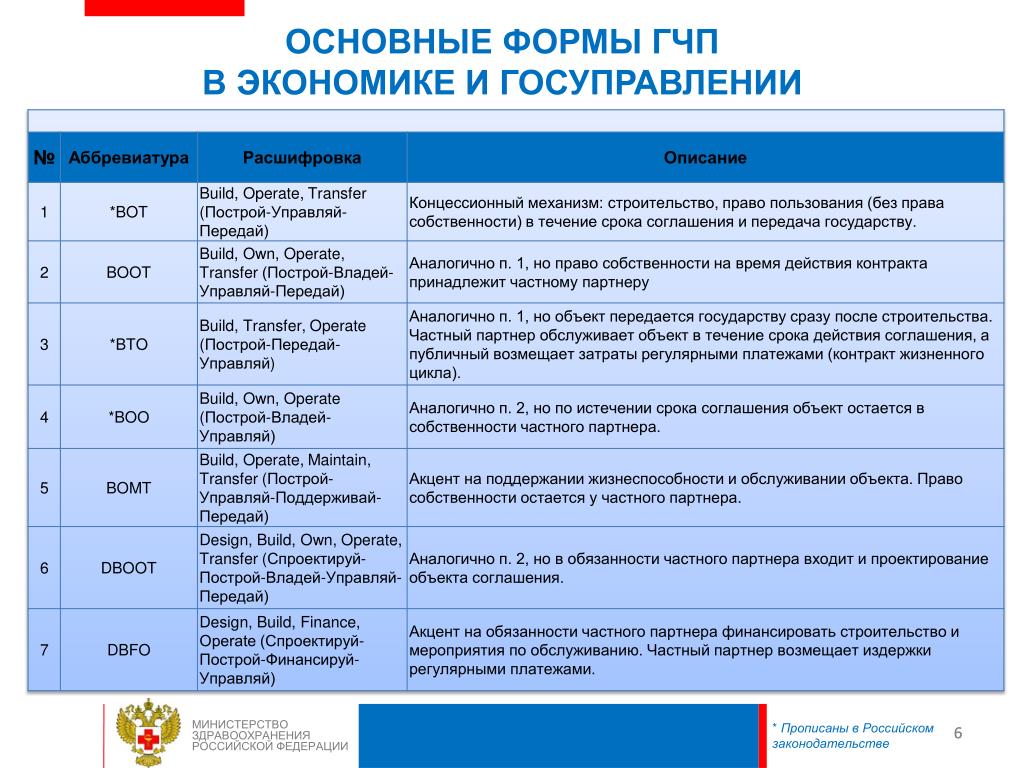 ОСНОВНЫЕ ФОРМЫ ГЧП
В ЭКОНОМИКЕ И ГОСУПРАВЛЕНИИ

| № | Аббревиатура | Расшифровка | Описание |
|---|---|---|---|
| 1 | *BOT | Build, Operate, Transfer (Построй-Управляй-Передай) | Концессионный механизм: строительство, право пользования (без права собственности) в течение срока соглашения и передача государству. |
| 2 | BOOT | Build, Own, Operate, Transfer (Построй-Владей-Управляй-Передай) | Аналогично п. 1, но право собственности на время действия контракта принадлежит частному партнеру |
| 3 | *BTO | Build, Transfer, Operate (Построй-Передай-Управляй) | Аналогично п. 1, но объект передается государству сразу после строительства. Частный партнер обслуживает объект в течение срока действия соглашения, а публичный возмещает затраты регулярными платежами (контракт жизненного цикла). |
| 4 | *BOO | Build, Own, Operate (Построй-Владей-Управляй) | Аналогично п. 2, но по истечении срока соглашения объект остается в собственности частного партнера. |
| 5 | BOMT | Build, Operate, Maintain, Transfer (Построй-Управляй-Поддерживай-Передай) | Акцент на поддержании жизнеспособности и обслуживании объекта. Право собственности остается у частного партнера. |
| 6 | DBOOT | Design, Build, Own, Operate, Transfer (Спроектируй-Построй-Владей-Управляй-Передай) | Аналогично п. 2, но в обязанности частного партнера входит и проектирование объекта соглашения. |
| 7 | DBFO | Design, Build, Finance, Operate (Спроектируй-Построй-Финансируй-Управляй) | Акцент на обязанности частного партнера финансировать строительство и мероприятия по обслуживанию. Частный партнер возмещает издержки регулярными платежами. |

МИНИСТЕРСТВО ЗДРАВООХРАНЕНИЯ РОССИЙСКОЙ ФЕДЕРАЦИИ

* Прописаны в Российском законодательстве

6